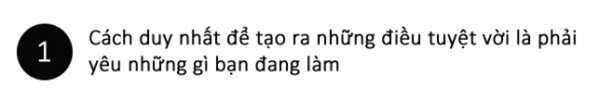 1

Cách duy nhất để tạo ra những điều tuyệt vời là phải yêu những gì bạn đang làm